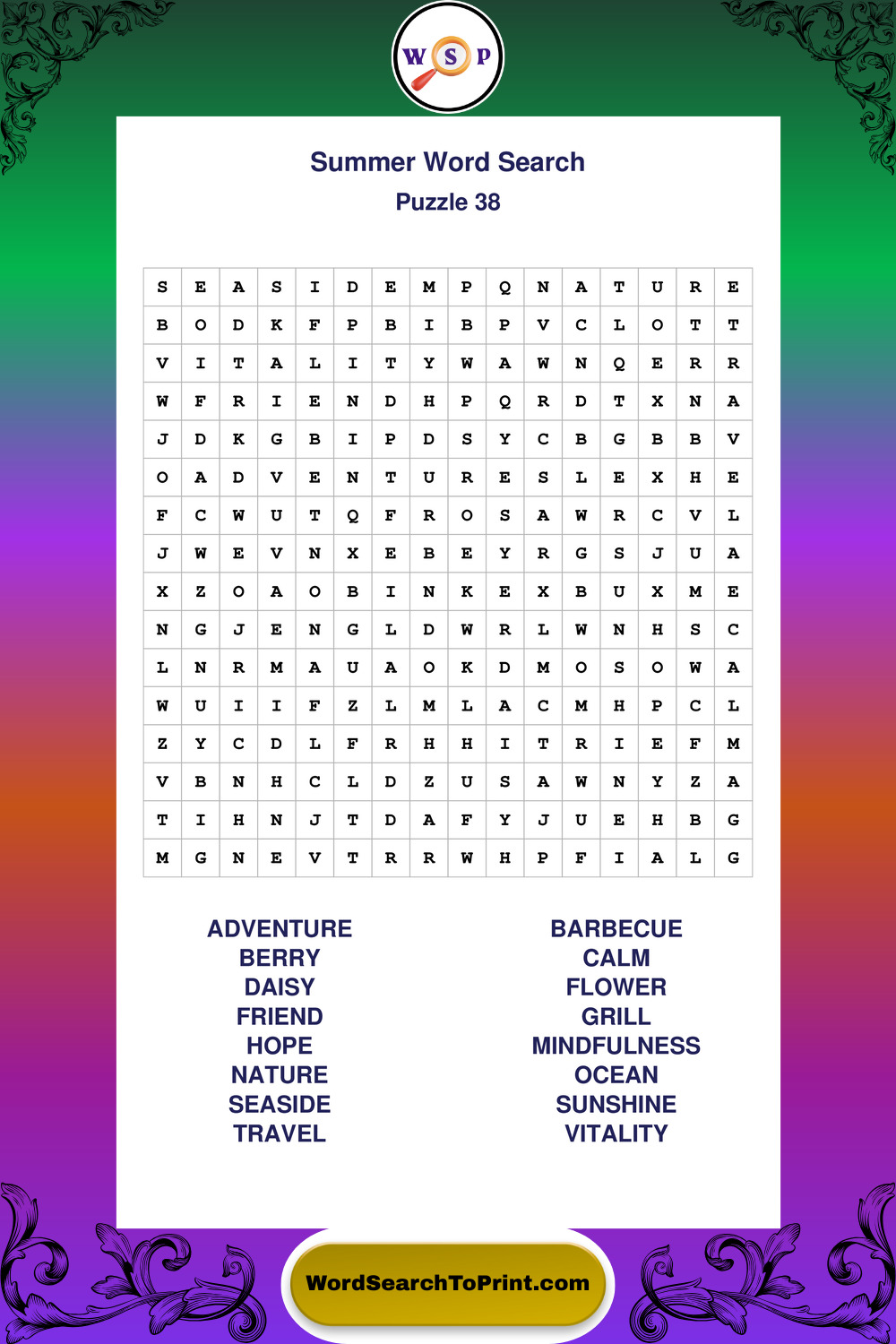 W S P

Summer Word Search
Puzzle 38

| S | E | A | S | I | D | E | M | P | Q | N | A | T | U | R | E |
|---|---|---|---|---|---|---|---|---|---|---|---|---|---|---|---|
| B | O | D | K | F | P | B | I | B | P | V | C | L | O | T | T |
| V | I | T | A | L | I | T | Y | W | A | W | N | Q | E | R | R |
| W | F | R | I | E | N | D | H | P | Q | R | D | T | X | N | A |
| J | D | K | G | B | I | P | D | S | Y | C | B | G | B | B | V |
| O | A | D | V | E | N | T | U | R | E | S | L | E | X | H | E |
| F | C | W | U | T | Q | F | R | O | S | A | W | R | C | V | L |
| J | W | E | V | N | X | E | B | E | Y | R | G | S | J | U | A |
| X | Z | O | A | O | B | I | N | K | E | X | B | U | X | M | E |
| N | G | J | E | N | G | L | D | W | R | L | W | N | H | S | C |
| L | N | R | M | A | U | A | O | K | D | M | O | S | O | W | A |
| W | U | I | I | F | Z | L | M | L | A | C | M | H | P | C | L |
| Z | Y | C | D | L | F | R | H | H | I | T | R | I | E | F | M |
| V | B | N | H | C | L | D | Z | U | S | A | W | N | Y | Z | A |
| T | I | H | N | J | T | D | A | F | Y | J | U | E | H | B | G |
| M | G | N | E | V | T | R | R | W | H | P | F | I | A | L | G |

ADVENTURE
BERRY
DAISY
FRIEND
HOPE
NATURE
SEASIDE
TRAVEL

BARBECUE
CALM
FLOWER
GRILL
MINDFULNESS
OCEAN
SUNSHINE
VITALITY

WordSearchToPrint.com